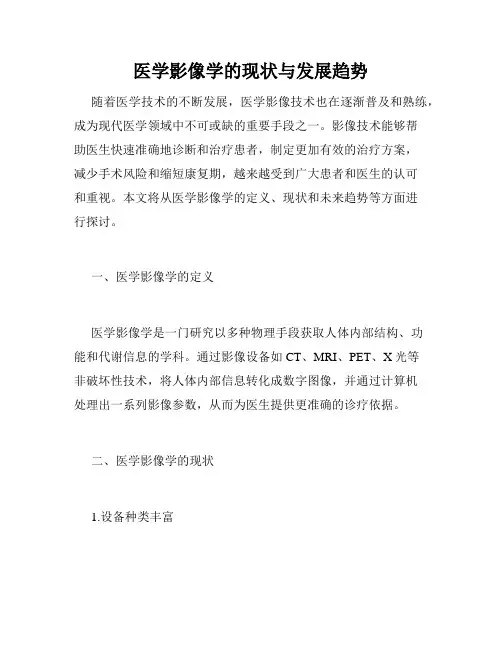 医学影像学的现状与发展趋势

随着医学技术的不断发展，医学影像技术也在逐渐普及和熟练，成为现代医学领域中不可或缺的重要手段之一。影像技术能够帮助医生快速准确地诊断和治疗患者，制定更加有效的治疗方案，减少手术风险和缩短康复期，越来越受到广大患者和医生的认可和重视。本文将从医学影像学的定义、现状和未来趋势等方面进行探讨。

一、医学影像学的定义

医学影像学是一门研究以多种物理手段获取人体内部结构、功能和代谢信息的学科。通过影像设备如 CT、MRI、PET、X 光等非破坏性技术，将人体内部信息转化成数字图像，并通过计算机处理出一系列影像参数，从而为医生提供更准确的诊疗依据。

二、医学影像学的现状

1.设备种类丰富